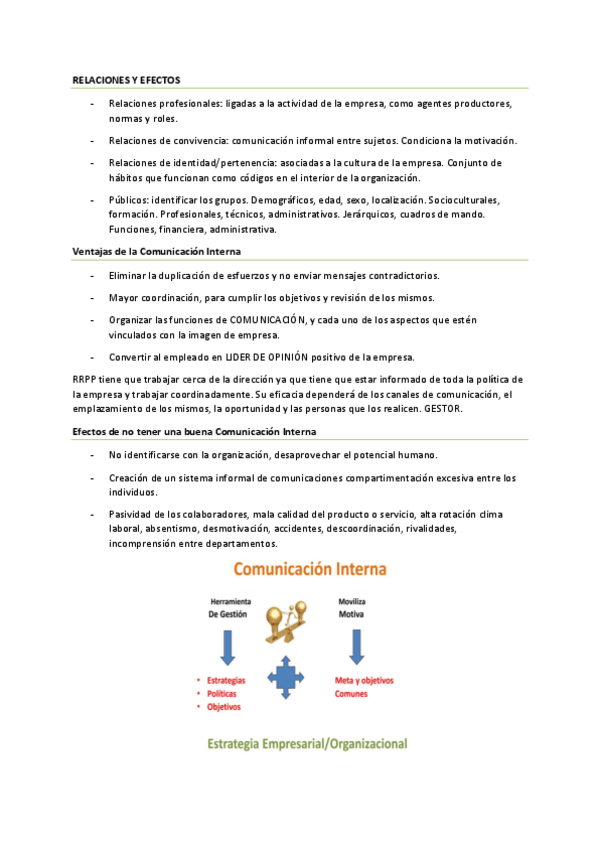 RELACIONES Y EFECTOS

- Relaciones profesionales: ligadas a la actividad de la empresa, como agentes productores, normas y roles.
- Relaciones de convivencia: comunicación informal entre sujetos. Condiciona la motivación.
- Relaciones de identidad/pertenencia: asociadas a la cultura de la empresa. Conjunto de hábitos que funcionan como códigos en el interior de la organización.
- Públicos: identificar los grupos. Demográficos, edad, sexo, localización. Socioculturales, formación. Profesionales, técnicos, administrativos. Jerárquicos, cuadros de mando. Funciones, financiera, administrativa.

Ventajas de la Comunicación Interna

- Eliminar la duplicación de esfuerzos y no enviar mensajes contradictorios.
- Mayor coordinación, para cumplir los objetivos y revisión de los mismos.
- Organizar las funciones de COMUNICACIÓN, y cada uno de los aspectos que estén vinculados con la imagen de empresa.
- Convertir al empleado en LIDER DE OPINIÓN positivo de la empresa.

RRPP tiene que trabajar cerca de la dirección ya que tiene que estar informado de toda la política de la empresa y trabajar coordinadamente. Su eficacia dependerá de los canales de comunicación, el emplazamiento de los mismos, la oportunidad y las personas que los realicen. GESTOR.

Efectos de no tener una buena Comunicación Interna

- No identificarse con la organización, desaprovechar el potencial humano.
- Creación de un sistema informal de comunicaciones compartimentación excesiva entre los individuos.
- Pasividad de los colaboradores, mala calidad del producto o servicio, alta rotación clima laboral, absentismo, desmotivación, accidentes, descoordinación, rivalidades, incomprensión entre departamentos.

Comunicación Interna

Herramienta
De Gestión

Moviliza
Motiva

• Estrategias
• Políticas
• Objetivos

Meta y objetivos
Comunes

Estrategia Empresarial/Organizacional